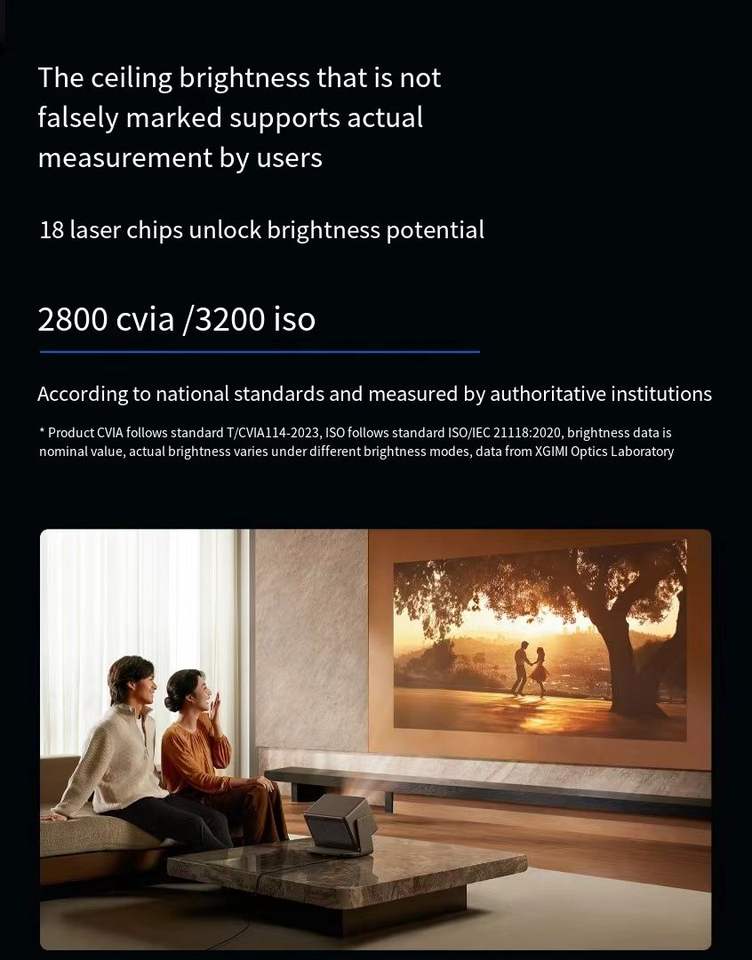 The ceiling brightness that is not falsely marked supports actual measurement by users

18 laser chips unlock brightness potential

2800 cvia /3200 iso

According to national standards and measured by authoritative institutions

* Product CVIA follows standard T/CVIA114-2023, ISO follows standard ISO/IEC 21118:2020, brightness data is nominal value, actual brightness varies under different brightness modes, data from XGIMI Optics Laboratory